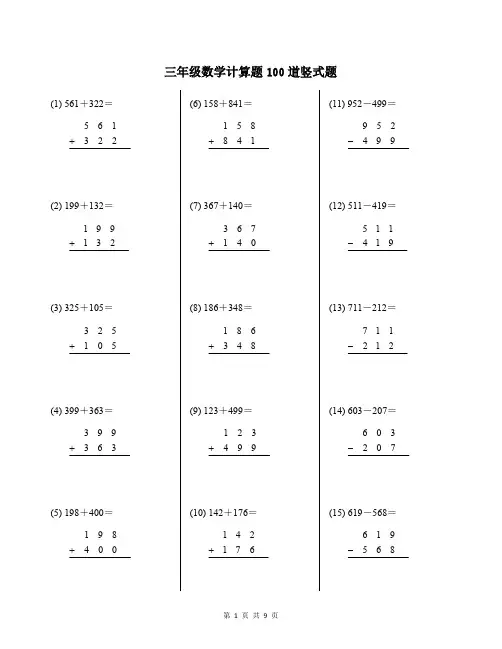 三年级数学计算题 100 道竖式题

(1) 561＋322＝

$\begin{array}{r} 5\ 6\ 1 \\ +\ 3\ 2\ 2 \\ \hline \end{array}$

(2) 199＋132＝

$\begin{array}{r} 1\ 9\ 9 \\ +\ 1\ 3\ 2 \\ \hline \end{array}$

(3) 325＋105＝

$\begin{array}{r} 3\ 2\ 5 \\ +\ 1\ 0\ 5 \\ \hline \end{array}$

(4) 399＋363＝

$\begin{array}{r} 3\ 9\ 9 \\ +\ 3\ 6\ 3 \\ \hline \end{array}$

(5) 198＋400＝

$\begin{array}{r} 1\ 9\ 8 \\ +\ 4\ 0\ 0 \\ \hline \end{array}$

(6) 158＋841＝

$\begin{array}{r} 1\ 5\ 8 \\ +\ 8\ 4\ 1 \\ \hline \end{array}$

(7) 367＋140＝

$\begin{array}{r} 3\ 6\ 7 \\ +\ 1\ 4\ 0 \\ \hline \end{array}$

(8) 186＋348＝

$\begin{array}{r} 1\ 8\ 6 \\ +\ 3\ 4\ 8 \\ \hline \end{array}$

(9) 123＋499＝

$\begin{array}{r} 1\ 2\ 3 \\ +\ 4\ 9\ 9 \\ \hline \end{array}$

(10) 142＋176＝

$\begin{array}{r} 1\ 4\ 2 \\ +\ 1\ 7\ 6 \\ \hline \end{array}$

(11) 952－499＝

$\begin{array}{r} 9\ 5\ 2 \\ -\ 4\ 9\ 9 \\ \hline \end{array}$

(12) 511－419＝

$\begin{array}{r} 5\ 1\ 1 \\ -\ 4\ 1\ 9 \\ \hline \end{array}$

(13) 711－212＝

$\begin{array}{r} 7\ 1\ 1 \\ -\ 2\ 1\ 2 \\ \hline \end{array}$

(14) 603－207＝

$\begin{array}{r} 6\ 0\ 3 \\ -\ 2\ 0\ 7 \\ \hline \end{array}$

(15) 619－568＝

$\begin{array}{r} 6\ 1\ 9 \\ -\ 5\ 6\ 8 \\ \hline \end{array}$

第 1 页 共 9 页